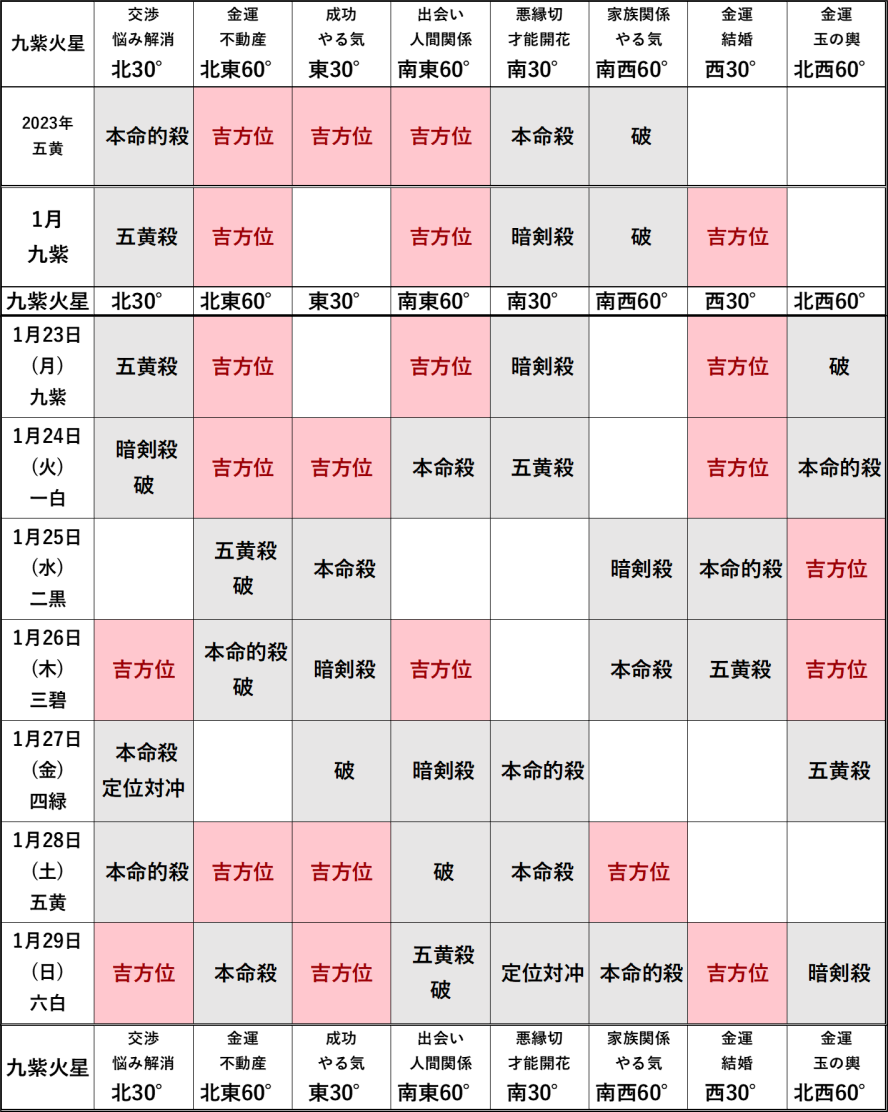 | 九紫火星 | 交渉 悩み解消 北30° | 金運 不動産 北東60° | 成功 やる気 東30° | 出会い 人間関係 南東60° | 悪縁切 才能開花 南30° | 家族関係 やる気 南西60° | 金運 結婚 西30° | 金運 玉の輿 北西60° |
|---|---|---|---|---|---|---|---|---|
| 2023年 五黄 | 本命的殺 | 吉方位 | 吉方位 | 吉方位 | 本命殺 | 破 | | |
| 1月 九紫 | 五黄殺 | 吉方位 | | 吉方位 | 暗剣殺 | 破 | 吉方位 | |
| 九紫火星 | 北30° | 北東60° | 東30° | 南東60° | 南30° | 南西60° | 西30° | 北西60° |
| 1月23日 (月) 九紫 | 五黄殺 | 吉方位 | | 吉方位 | 暗剣殺 | | 吉方位 | 破 |
| 1月24日 (火) 一白 | 暗剣殺 破 | 吉方位 | 吉方位 | 本命殺 | 五黄殺 | | 吉方位 | 本命的殺 |
| 1月25日 (水) 二黒 | | 五黄殺 破 | 本命殺 | | | 暗剣殺 | 本命的殺 | 吉方位 |
| 1月26日 (木) 三碧 | 吉方位 | 本命的殺 破 | 暗剣殺 | 吉方位 | | 本命殺 | 五黄殺 | 吉方位 |
| 1月27日 (金) 四緑 | 本命殺 定位対冲 | | 破 | 暗剣殺 | 本命的殺 | | | 五黄殺 |
| 1月28日 (土) 五黄 | 本命的殺 | 吉方位 | 吉方位 | 破 | 本命殺 | 吉方位 | | |
| 1月29日 (日) 六白 | 吉方位 | 本命殺 | 吉方位 | 五黄殺 破 | 定位対冲 | 本命的殺 | 吉方位 | 暗剣殺 |
| 九紫火星 | 交渉 悩み解消 北30° | 金運 不動産 北東60° | 成功 やる気 東30° | 出会い 人間関係 南東60° | 悪縁切 才能開花 南30° | 家族関係 やる気 南西60° | 金運 結婚 西30° | 金運 玉の輿 北西60° |